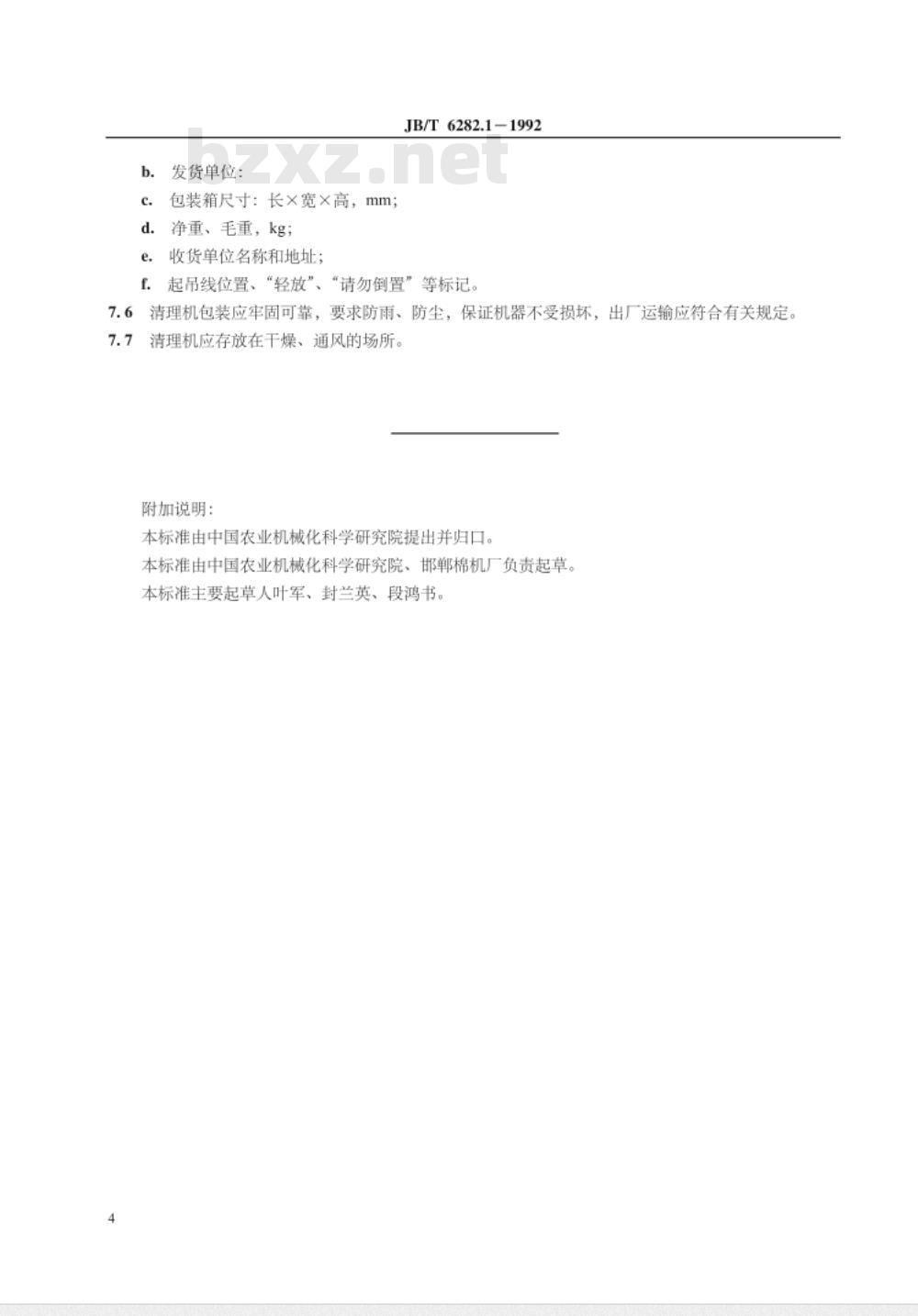 JB/T 6282.1－1992

bzxz.net

b. 发货单位；

c. 包装箱尺寸：长×宽×高，mm；

d. 净重、毛重，kg；

e. 收货单位名称和地址；

f. 起吊线位置、“轻放”、“请勿倒置”等标记。

7.6 清理机包装应牢固可靠，要求防雨、防尘，保证机器不受损坏，出厂运输应符合有关规定。

7.7 清理机应存放在干燥、通风的场所。

附加说明：

本标准由中国农业机械化科学研究院提出并归口。

本标准由中国农业机械化科学研究院、邯郸棉机厂负责起草。

本标准主要起草人叶军、封兰英、段鸿书。

4